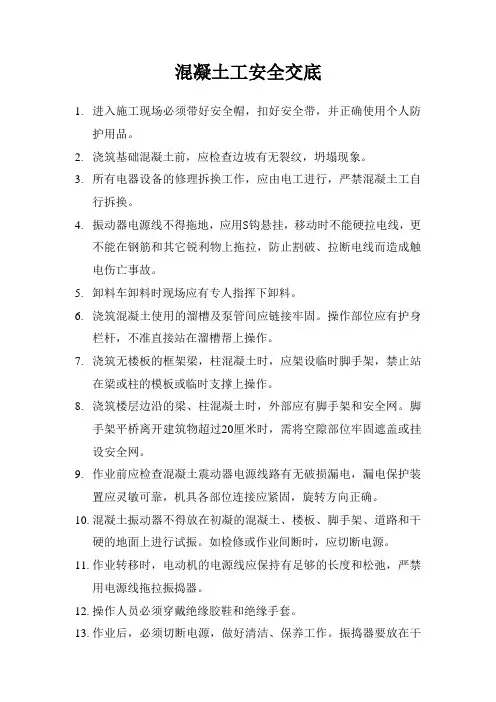 混凝土工安全交底

1. 进入施工现场必须带好安全帽，扣好安全带，并正确使用个人防护用品。

2. 浇筑基础混凝土前，应检查边坡有无裂纹，坍塌现象。

3. 所有电器设备的修理拆换工作，应由电工进行，严禁混凝土工自行拆换。

4. 振动器电源线不得拖地，应用S钩悬挂，移动时不能硬拉电线，更不能在钢筋和其它锐利物上拖拉，防止割破、拉断电线而造成触电伤亡事故。

5. 卸料车卸料时现场应有专人指挥下卸料。

6. 浇筑混凝土使用的溜槽及泵管间应链接牢固。操作部位应有护身栏杆，不准直接站在溜槽帮上操作。

7. 浇筑无楼板的框架梁，柱混凝土时，应架设临时脚手架，禁止站在梁或柱的模板或临时支撑上操作。

8. 浇筑楼层边沿的梁、柱混凝土时，外部应有脚手架和安全网。脚手架平桥离开建筑物超过20厘米时，需将空隙部位牢固遮盖或挂设安全网。

9. 作业前应检查混凝土震动器电源线路有无破损漏电，漏电保护装置应灵敏可靠，机具各部位连接应紧固，旋转方向正确。

10. 混凝土振动器不得放在初凝的混凝土、楼板、脚手架、道路和干硬的地面上进行试振。如检修或作业间断时，应切断电源。

11. 作业转移时，电动机的电源线应保持有足够的长度和松弛，严禁用电源线拖拉振捣器。

12. 操作人员必须穿戴绝缘胶鞋和绝缘手套。

13. 作业后，必须切断电源，做好清洁、保养工作。振捣器要放在干